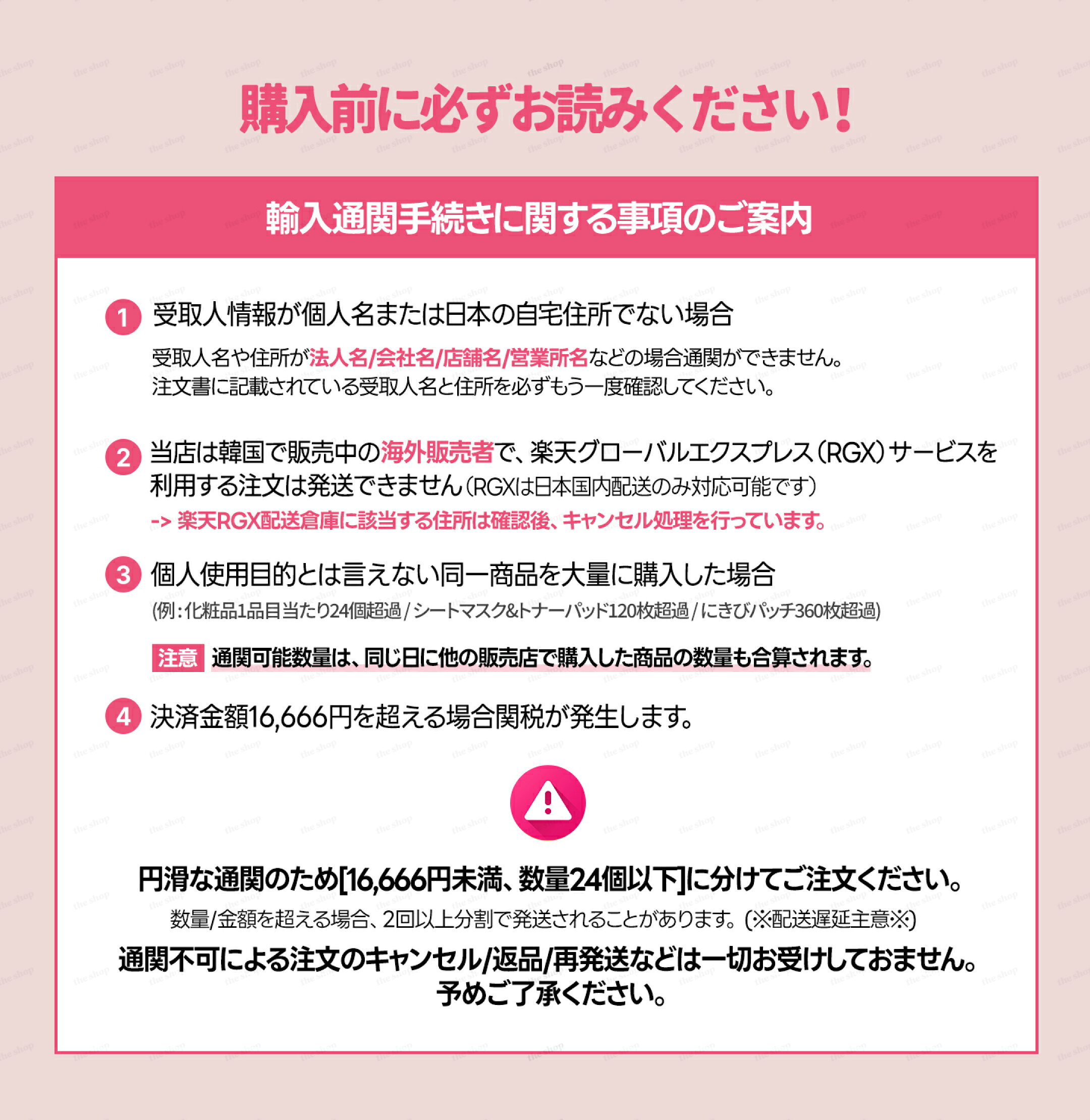 購入前に必ずお読みください！

輸入通関手続きに関する事項のご案内

1 受取人情報が個人名または日本の自宅住所でない場合

受取人名や住所が法人名/会社名/店舗名/営業所名などの場合通関ができません。
注文書に記載されている受取人名と住所を必ずもう一度確認してください。

2 当店は韓国で販売中の海外販売者で、楽天グローバルエクスプレス（RGX）サービスを利用する注文は発送できません（RGXは日本国内配送のみ対応可能です）

-> 楽天RGX配送倉庫に該当する住所は確認後、キャンセル処理を行っています。

3 個人使用目的とは言えない同一商品を大量に購入した場合

(例：化粧品1品目当たり24個超過 / シートマスク&トナーパッド120枚超過 / にきびパッチ360枚超過)

注意 通関可能数量は、同じ日に他の販売店で購入した商品の数量も合算されます。

4 決済金額16,666円を超える場合関税が発生します。

円滑な通関のため[16,666円未満、数量24個以下]に分けてご注文ください。

数量/金額を超える場合、2回以上分割で発送されることがあります。(※配送遅延主意※)

通関不可による注文のキャンセル/返品/再発送などは一切お受けしておません。
予めご了承ください。

the shop